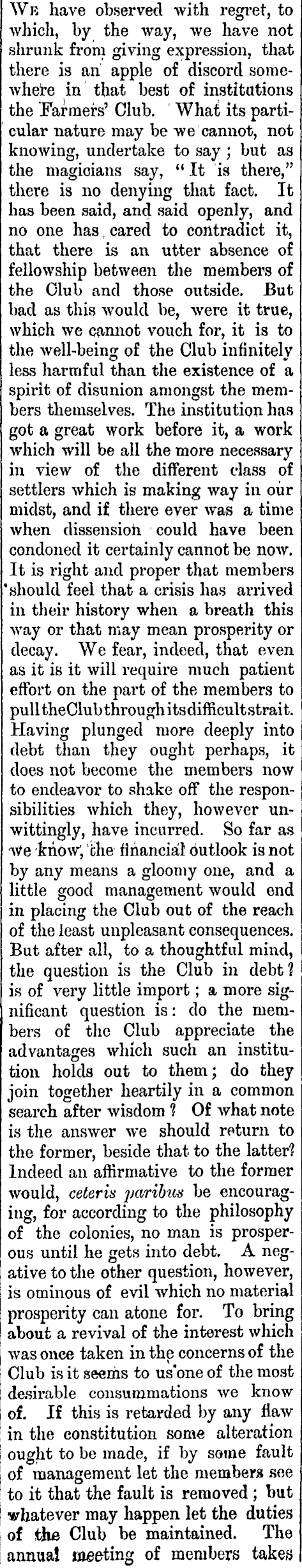 We have observed with regret, to which, by the way, we have not shrunk from giving expression, that there is an apple of discord somewhere in that best of institutions the Farmers' Club. What its particular nature may be we cannot, not knowing, undertake to say; but as the magicians say, "It is there," there is no denying that fact. It has been said, and said openly, and no one has cared to contradict it, that there is an utter absence of fellowship between the members of the Club and those outside. But bad as this would be, were it true, which we cannot vouch for, it is to the well-being of the Club infinitely less harmful than the existence of a spirit of disunion amongst the members themselves. The institution has got a great work before it, a work which will be all the more necessary in view of the different class of settlers which is making way in our midst, and if there ever was a time when dissension could have been condoned it certainly cannot be now. It is right and proper that members should feel that a crisis has arrived in their history when a breath this way or that may mean prosperity or decay. We fear, indeed, that even as it is it will require much patient effort on the part of the members to pull the Club through its difficult strait. Having plunged more deeply into debt than they ought perhaps, it does not become the members now to endeavor to shake off the responsibilities which they, however unwittingly, have incurred. So far as we know, the financial outlook is not by any means a gloomy one, and a little good management would end in placing the Club out of the reach of the least unpleasant consequences. But after all, to a thoughtful mind, the question is the Club in debt? is of very little import; a more significant question is: do the members of the Club appreciate the advantages which such an institution holds out to them; do they join together heartily in a common search after wisdom? Of what note is the answer we should return to the former, beside that to the latter? Indeed an affirmative to the former would, ceteris paribus be encouraging, for according to the philosophy of the colonies, no man is prosperous until he gets into debt. A negative to the other question, however, is ominous of evil which no material prosperity can atone for. To bring about a revival of the interest which was once taken in the concerns of the Club is it seems to us one of the most desirable consummations we know of. If this is retarded by any flaw in the constitution some alteration ought to be made, if by some fault of management let the members see to it that the fault is removed; but whatever may happen let the duties of the Club be maintained. The annual meeting of members takes